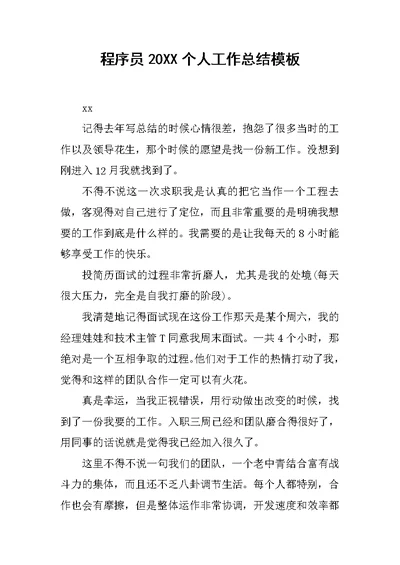 程序员 20XX 个人工作总结模板

xx

记得去年写总结的时候心情很差，抱怨了很多当时的工作以及领导花生，那个时候的愿望是找一份新工作。没想到刚进入 12 月我就找到了。

不得不说这一次求职我是认真的把它当作一个工程去做，客观得对自己进行了定位，而且非常重要的是明确我想要的工作到底是什么样的。我需要的是让我每天的 8 小时能够享受工作的快乐。

投简历面试的过程非常折磨人，尤其是我的处境(每天很大压力，完全是自我打磨的阶段)。

我清楚地记得面试现在这份工作那天是某个周六，我的经理娃娃和技术主管 T 同意我周末面试。一共 4 个小时，那绝对是一个互相争取的过程。他们对于工作的热情打动了我，觉得和这样的团队合作一定可以有火花。

真是幸运，当我正视错误，用行动做出改变的时候，找到了一份我要的工作。入职三周已经和团队磨合得很好了，用同事的话说就是觉得我已经加入很久了。

这里不得不说一句我们的团队，一个老中青结合富有战斗力的集体，而且还不乏八卦调节生活。每个人都特别，合作也会有摩擦，但是整体运作非常协调，开发速度和效率都